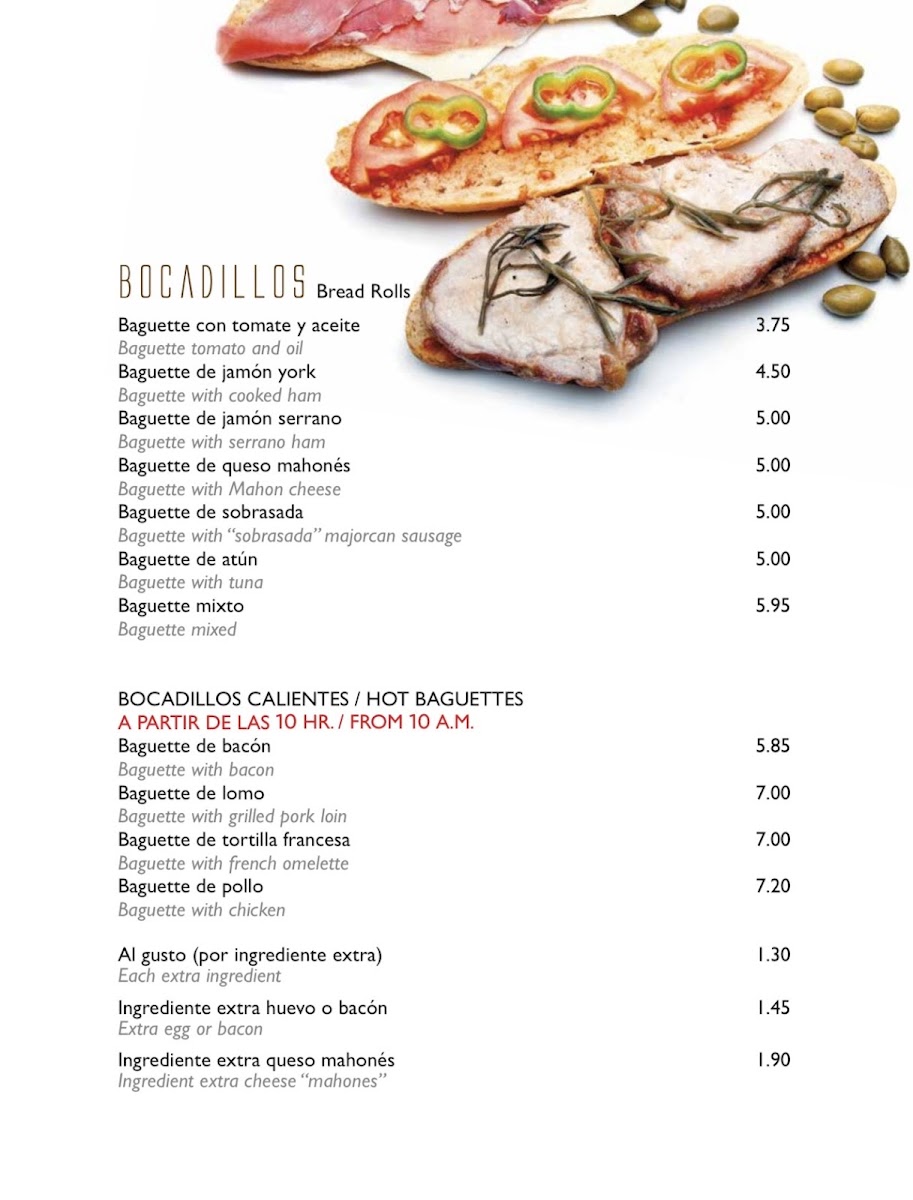 BOCADILLOS Bread Rolls

Baguette con tomate y aceite 3.75
Baguette tomato and oil
Baguette de jamón york 4.50
Baguette with cooked ham
Baguette de jamón serrano 5.00
Baguette with serrano ham
Baguette de queso mahonés 5.00
Baguette with Mahon cheese
Baguette de sobrasada 5.00
Baguette with "sobrasada" majorcan sausage
Baguette de atún 5.00
Baguette with tuna
Baguette mixto 5.95
Baguette mixed

BOCADILLOS CALIENTES / HOT BAGUETTES
A PARTIR DE LAS 10 HR. / FROM 10 A.M.
Baguette de bacón 5.85
Baguette with bacon
Baguette de lomo 7.00
Baguette with grilled pork loin
Baguette de tortilla francesa 7.00
Baguette with french omelette
Baguette de pollo 7.20
Baguette with chicken

Al gusto (por ingrediente extra) 1.30
Each extra ingredient

Ingrediente extra huevo o bacón 1.45
Extra egg or bacon

Ingrediente extra queso mahonés 1.90
Ingredient extra cheese "mahones"